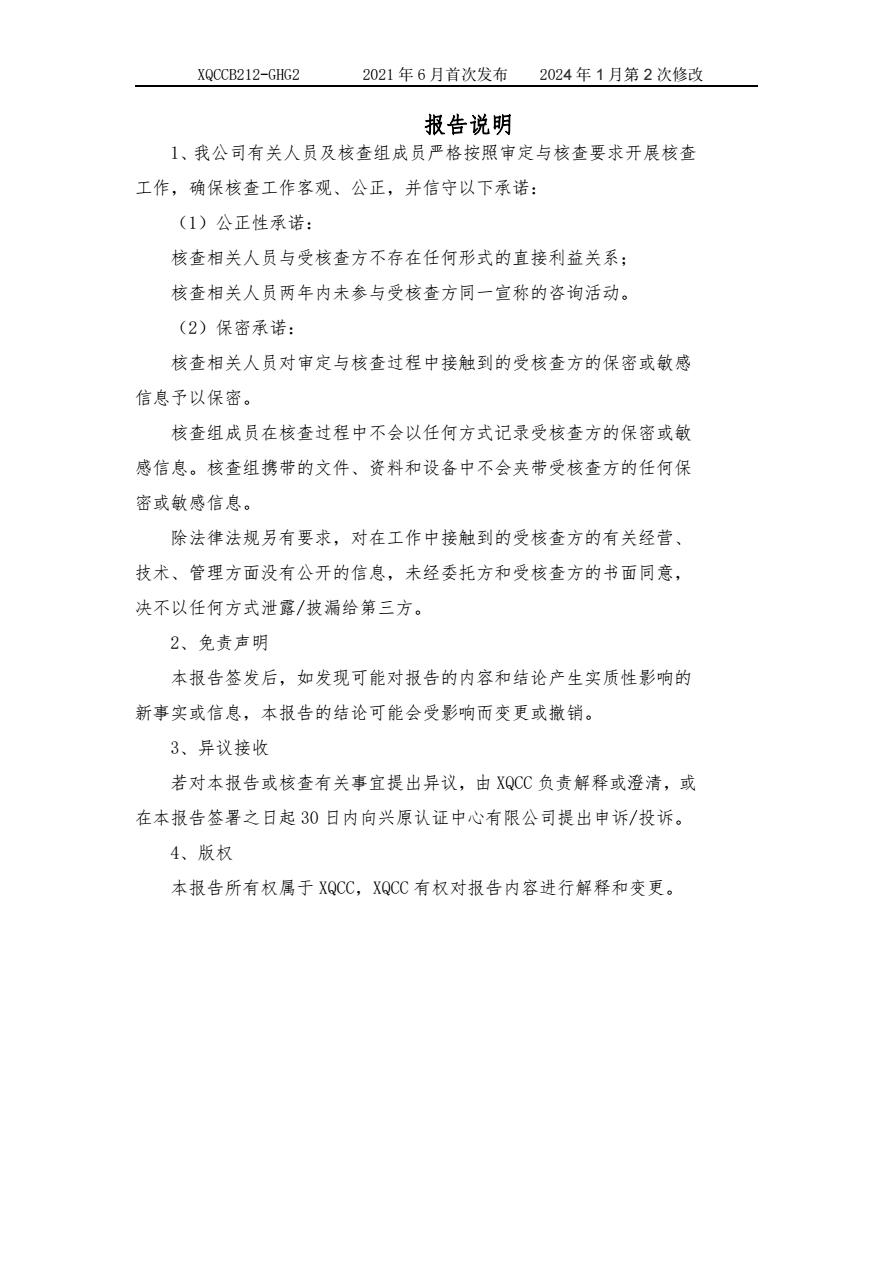 XQCCB212-GHG2　　2021 年 6 月首次发布　　2024 年 1 月第 2 次修改

报告说明

1、我公司有关人员及核查组成员严格按照审定与核查要求开展核查工作，确保核查工作客观、公正，并信守以下承诺：

（1）公正性承诺：

核查相关人员与受核查方不存在任何形式的直接利益关系；

核查相关人员两年内未参与受核查方同一宣称的咨询活动。

（2）保密承诺：

核查相关人员对审定与核查过程中接触到的受核查方的保密或敏感信息予以保密。

核查组成员在核查过程中不会以任何方式记录受核查方的保密或敏感信息。核查组携带的文件、资料和设备中不会夹带受核查方的任何保密或敏感信息。

除法律法规另有要求，对在工作中接触到的受核查方的有关经营、技术、管理方面没有公开的信息，未经委托方和受核查方的书面同意，决不以任何方式泄露/披漏给第三方。

2、免责声明

本报告签发后，如发现可能对报告的内容和结论产生实质性影响的新事实或信息，本报告的结论可能会受影响而变更或撤销。

3、异议接收

若对本报告或核查有关事宜提出异议，由 XQCC 负责解释或澄清，或在本报告签署之日起 30 日内向兴原认证中心有限公司提出申诉/投诉。

4、版权

本报告所有权属于 XQCC，XQCC 有权对报告内容进行解释和变更。